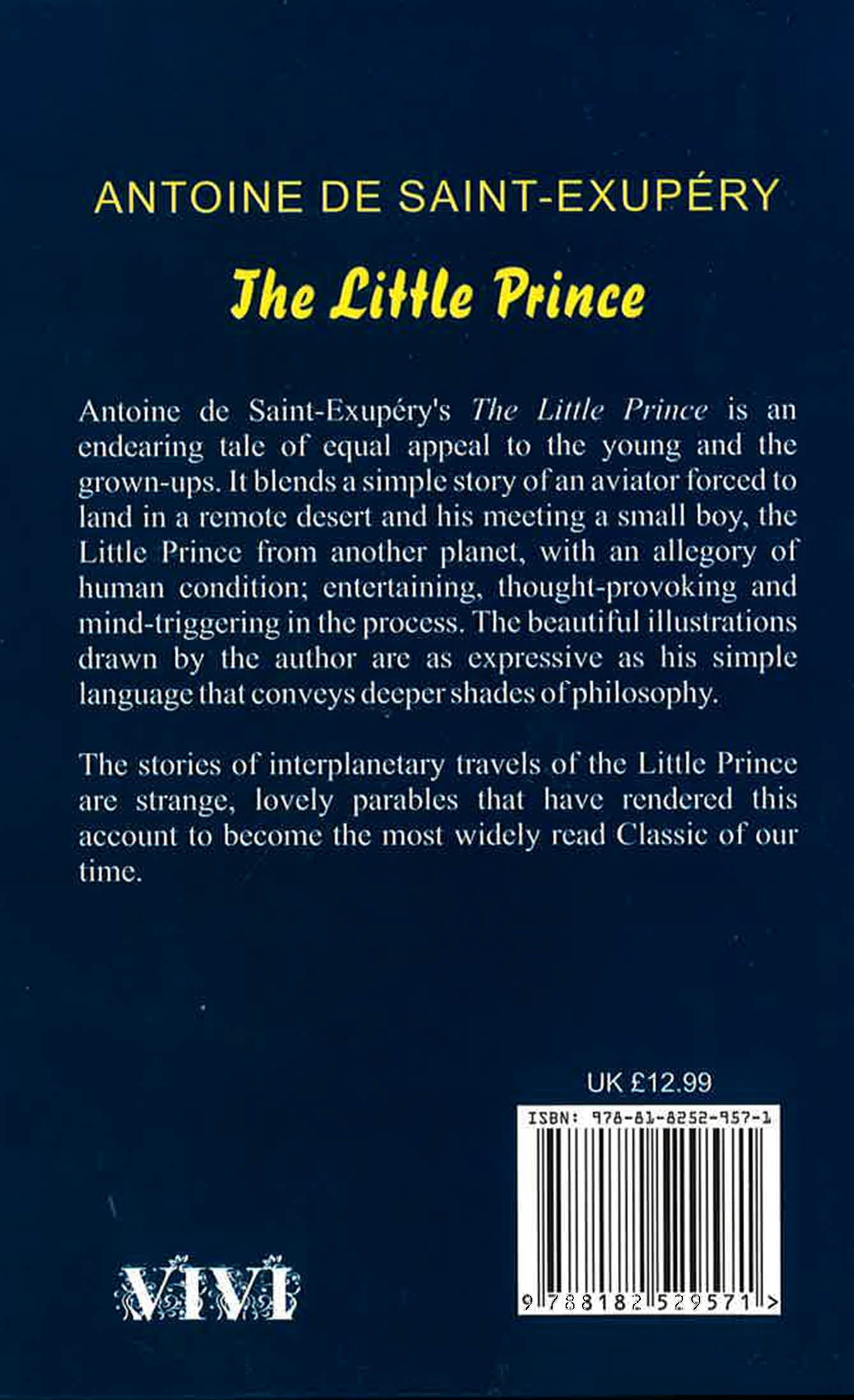 ANTOINE DE SAINT-EXUPÉRY

The Little Prince

Antoine de Saint-Exupéry's The Little Prince is an endearing tale of equal appeal to the young and the grown-ups. It blends a simple story of an aviator forced to land in a remote desert and his meeting a small boy, the Little Prince from another planet, with an allegory of human condition; entertaining, thought-provoking and mind-triggering in the process. The beautiful illustrations drawn by the author are as expressive as his simple language that conveys deeper shades of philosophy.

The stories of interplanetary travels of the Little Prince are strange, lovely parables that have rendered this account to become the most widely read Classic of our time.

UK £12.99

ISBN: 978-81-8252-957-1

9 788182 529571 >

VIVI